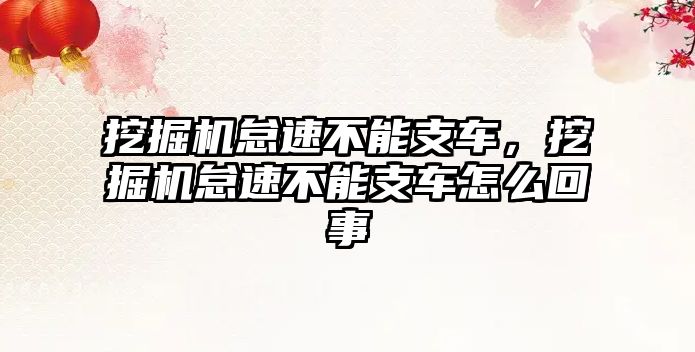 挖掘机怠速不能支车，挖掘机怠速不能支车怎么回事